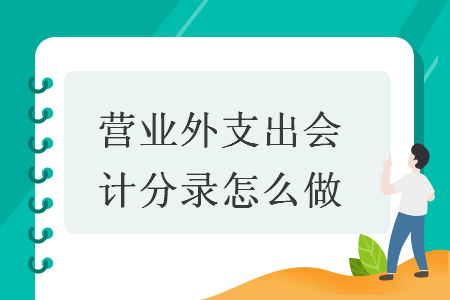 营业外支出会计分录怎么做